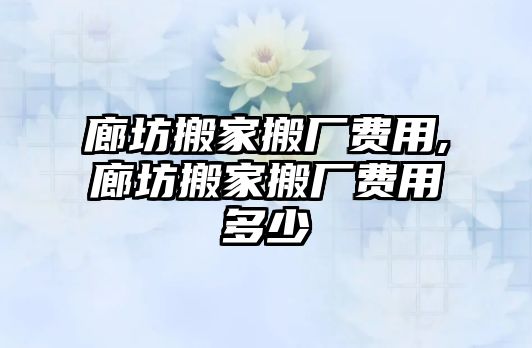 廊坊搬家搬厂费用,廊坊搬家搬厂费用多少